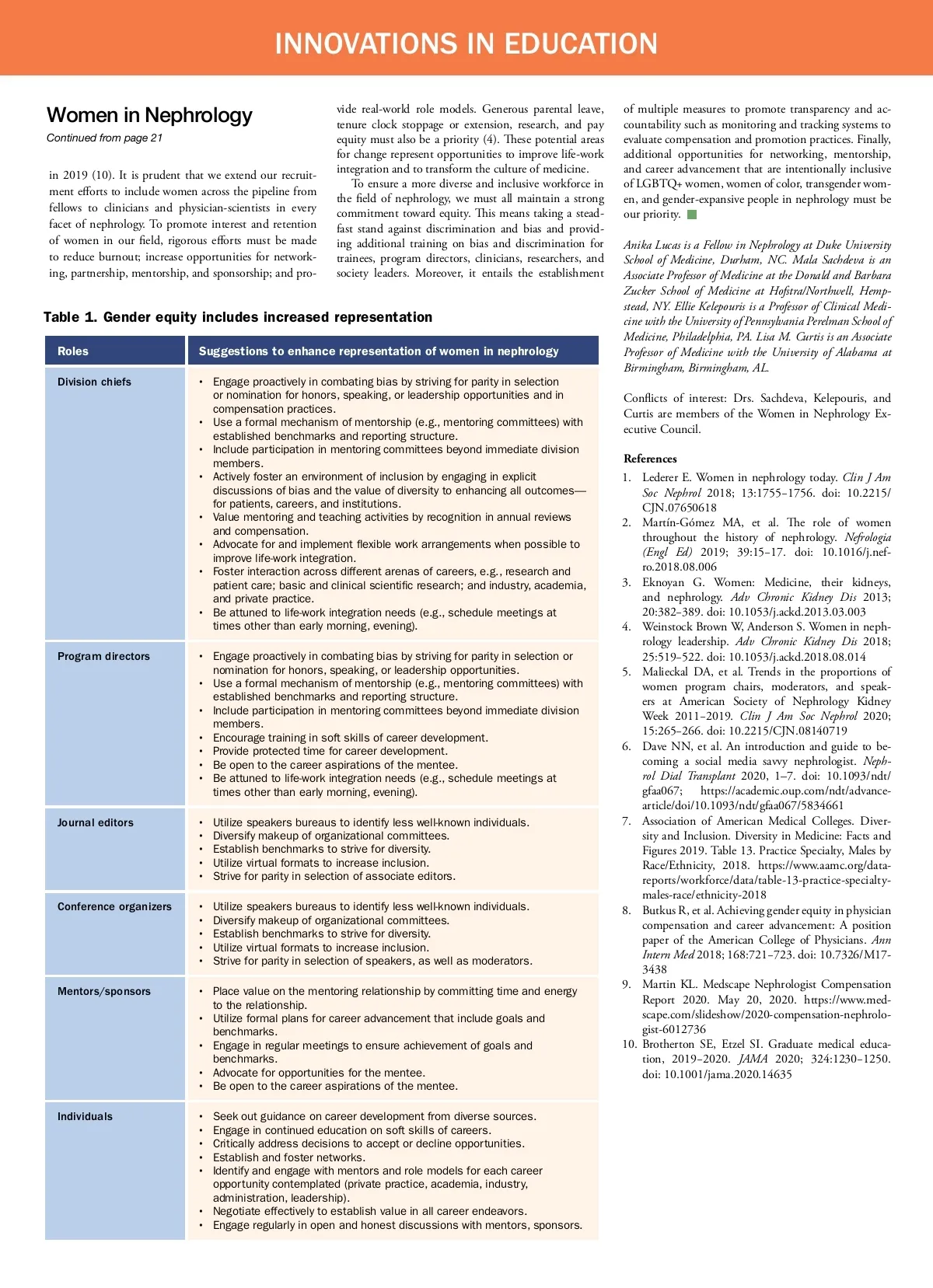 INNOVATIONS IN EDUCATION

Women in Nephrology

Continued from page 21

in 2019 (10). It is prudent that we extend our recruitment efforts to include women across the pipeline from fellows to clinicians and physician-scientists in every facet of nephrology. To promote interest and retention of women in our field, rigorous efforts must be made to reduce burnout; increase opportunities for networking, partnership, mentorship, and sponsorship; and provide real-world role models. Generous parental leave, tenure clock stoppage or extension, research, and pay equity must also be a priority (4). These potential areas for change represent opportunities to improve life-work integration and to transform the culture of medicine.

To ensure a more diverse and inclusive workforce in the field of nephrology, we must all maintain a strong commitment toward equity. This means taking a steadfast stand against discrimination and bias and providing additional training on bias and discrimination for trainees, program directors, clinicians, researchers, and society leaders. Moreover, it entails the establishment of multiple measures to promote transparency and accountability such as monitoring and tracking systems to evaluate compensation and promotion practices. Finally, additional opportunities for networking, mentorship, and career advancement that are intentionally inclusive of LGBTQ+ women, women of color, transgender women, and gender-expansive people in nephrology must be our priority.

Anika Lucas is a Fellow in Nephrology at Duke University School of Medicine, Durham, NC. Mala Sachdeva is an Associate Professor of Medicine at the Donald and Barbara Zucker School of Medicine at Hofstra/Northwell, Hempstead, NY. Ellie Kelepouris is a Professor of Clinical Medicine with the University of Pennsylvania Perelman School of Medicine, Philadelphia, PA. Lisa M. Curtis is an Associate Professor of Medicine with the University of Alabama at Birmingham, Birmingham, AL.

Conflicts of interest: Drs. Sachdeva, Kelepouris, and Curtis are members of the Women in Nephrology Executive Council.

References

1. Lederer E. Women in nephrology today. Clin J Am Soc Nephrol 2018; 13:1755–1756. doi: 10.2215/CJN.07650618
2. Martín-Gómez MA, et al. The role of women throughout the history of nephrology. Nefrologia (Engl Ed) 2019; 39:15–17. doi: 10.1016/j.nefro.2018.08.006
3. Eknoyan G. Women: Medicine, their kidneys, and nephrology. Adv Chronic Kidney Dis 2013; 20:382–389. doi: 10.1053/j.ackd.2013.03.003
4. Weinstock Brown W, Anderson S. Women in nephrology leadership. Adv Chronic Kidney Dis 2018; 25:519–522. doi: 10.1053/j.ackd.2018.08.014
5. Malieckal DA, et al. Trends in the proportions of women program chairs, moderators, and speakers at American Society of Nephrology Kidney Week 2011–2019. Clin J Am Soc Nephrol 2020; 15:265–266. doi: 10.2215/CJN.08140719
6. Dave NN, et al. An introduction and guide to becoming a social media savvy nephrologist. Nephrol Dial Transplant 2020, 1–7. doi: 10.1093/ndt/gfaa067; https://academic.oup.com/ndt/advance-article/doi/10.1093/ndt/gfaa067/5834661
7. Association of American Medical Colleges. Diversity and Inclusion. Diversity in Medicine: Facts and Figures 2019. Table 13. Practice Specialty, Males by Race/Ethnicity, 2018. https://www.aamc.org/data-reports/workforce/data/table-13-practice-specialty-males-race/ethnicity-2018
8. Butkus R, et al. Achieving gender equity in physician compensation and career advancement: A position paper of the American College of Physicians. Ann Intern Med 2018; 168:721–723. doi: 10.7326/M17-3438
9. Martin KL. Medscape Nephrologist Compensation Report 2020. May 20, 2020. https://www.medscape.com/slideshow/2020-compensation-nephrologist-6012736
10. Brotherton SE, Etzel SI. Graduate medical education, 2019–2020. JAMA 2020; 324:1230–1250. doi: 10.1001/jama.2020.14635

Table 1. Gender equity includes increased representation

| Roles | Suggestions to enhance representation of women in nephrology |
|---|---|
| Division chiefs | • Engage proactively in combating bias by striving for parity in selection or nomination for honors, speaking, or leadership opportunities and in compensation practices. • Use a formal mechanism of mentorship (e.g., mentoring committees) with established benchmarks and reporting structure. • Include participation in mentoring committees beyond immediate division members. • Actively foster an environment of inclusion by engaging in explicit discussions of bias and the value of diversity to enhancing all outcomes—for patients, careers, and institutions. • Value mentoring and teaching activities by recognition in annual reviews and compensation. • Advocate for and implement flexible work arrangements when possible to improve life-work integration. • Foster interaction across different arenas of careers, e.g., research and patient care; basic and clinical scientific research; and industry, academia, and private practice. • Be attuned to life-work integration needs (e.g., schedule meetings at times other than early morning, evening). |
| Program directors | • Engage proactively in combating bias by striving for parity in selection or nomination for honors, speaking, or leadership opportunities. • Use a formal mechanism of mentorship (e.g., mentoring committees) with established benchmarks and reporting structure. • Include participation in mentoring committees beyond immediate division members. • Encourage training in soft skills of career development. • Provide protected time for career development. • Be open to the career aspirations of the mentee. • Be attuned to life-work integration needs (e.g., schedule meetings at times other than early morning, evening). |
| Journal editors | • Utilize speakers bureaus to identify less well-known individuals. • Diversify makeup of organizational committees. • Establish benchmarks to strive for diversity. • Utilize virtual formats to increase inclusion. • Strive for parity in selection of associate editors. |
| Conference organizers | • Utilize speakers bureaus to identify less well-known individuals. • Diversify makeup of organizational committees. • Establish benchmarks to strive for diversity. • Utilize virtual formats to increase inclusion. • Strive for parity in selection of speakers, as well as moderators. |
| Mentors/sponsors | • Place value on the mentoring relationship by committing time and energy to the relationship. • Utilize formal plans for career advancement that include goals and benchmarks. • Engage in regular meetings to ensure achievement of goals and benchmarks. • Advocate for opportunities for the mentee. • Be open to the career aspirations of the mentee. |
| Individuals | • Seek out guidance on career development from diverse sources. • Engage in continued education on soft skills of careers. • Critically address decisions to accept or decline opportunities. • Establish and foster networks. • Identify and engage with mentors and role models for each career opportunity contemplated (private practice, academia, industry, administration, leadership). • Negotiate effectively to establish value in all career endeavors. • Engage regularly in open and honest discussions with mentors, sponsors. |